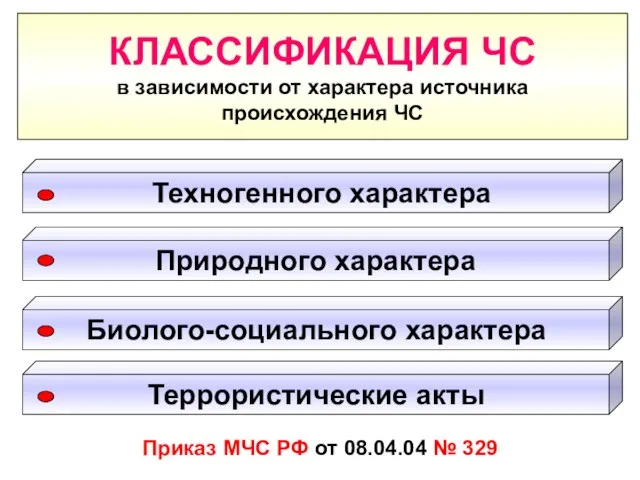 КЛАССИФИКАЦИЯ ЧС
в зависимости от характера источника происхождения ЧС

Техногенного характера

Природного характера

Биолого-социального характера

Террористические акты

Приказ МЧС РФ от 08.04.04 № 329